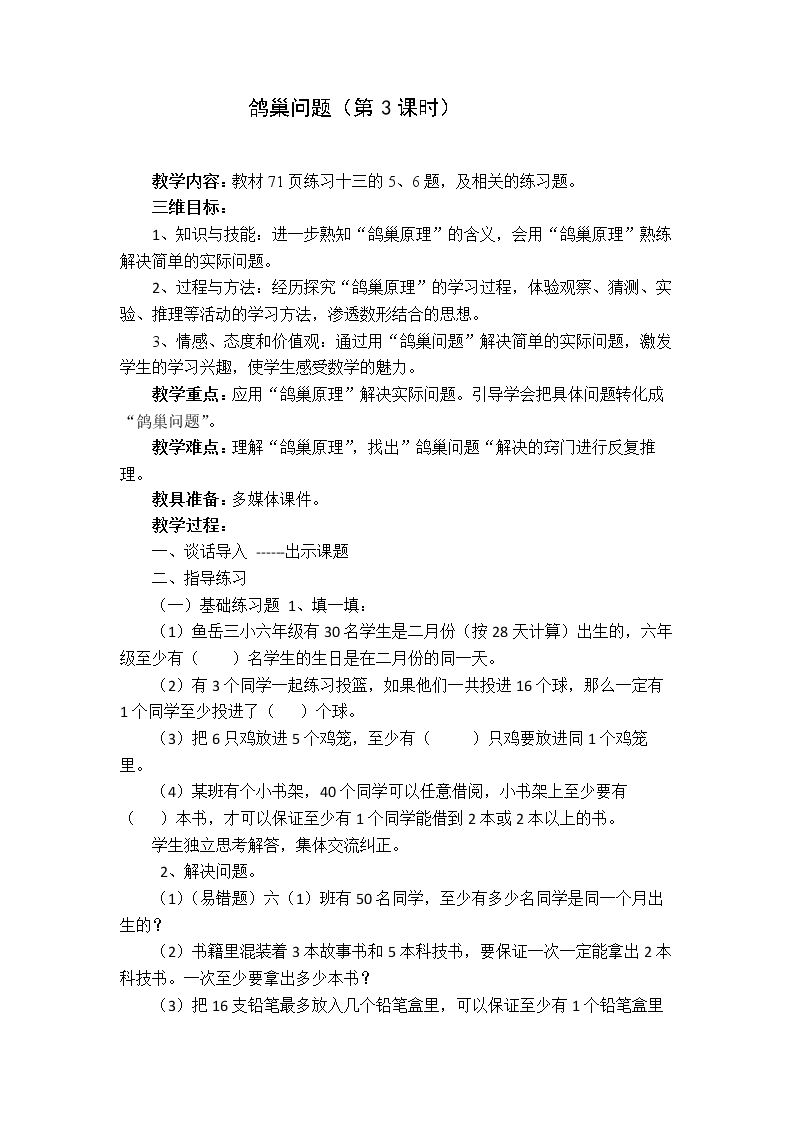 鸽巢问题（第3课时）

教学内容：教材71页练习十三的5、6题，及相关的练习题。

三维目标：

1、知识与技能：进一步熟知“鸽巢原理”的含义，会用“鸽巢原理”熟练解决简单的实际问题。

2、过程与方法：经历探究“鸽巢原理”的学习过程，体验观察、猜测、实验、推理等活动的学习方法，渗透数形结合的思想。

3、情感、态度和价值观：通过用“鸽巢问题”解决简单的实际问题，激发学生的学习兴趣，使学生感受数学的魅力。

教学重点：应用“鸽巢原理”解决实际问题。引导学会把具体问题转化成“鸽巢问题”。

教学难点：理解“鸽巢原理”，找出”鸽巢问题“解决的窍门进行反复推理。

教具准备：多媒体课件。

教学过程：

一、谈话导入 ------出示课题

二、指导练习

（一）基础练习题 1、填一填：

（1）鱼岳三小六年级有30名学生是二月份（按28天计算）出生的，六年级至少有（ ）名学生的生日是在二月份的同一天。

（2）有3个同学一起练习投篮，如果他们一共投进16个球，那么一定有1个同学至少投进了（ ）个球。

（3）把6只鸡放进5个鸡笼，至少有（ ）只鸡要放进同1个鸡笼里。

（4）某班有个小书架，40个同学可以任意借阅，小书架上至少要有（ ）本书，才可以保证至少有1个同学能借到2本或2本以上的书。

学生独立思考解答，集体交流纠正。

2、解决问题。

（1）（易错题）六（1）班有50名同学，至少有多少名同学是同一个月出生的？

（2）书籍里混装着3本故事书和5本科技书，要保证一次一定能拿出2本科技书。一次至少要拿出多少本书？

（3）把16支铅笔最多放入几个铅笔盒里，可以保证至少有1个铅笔盒里